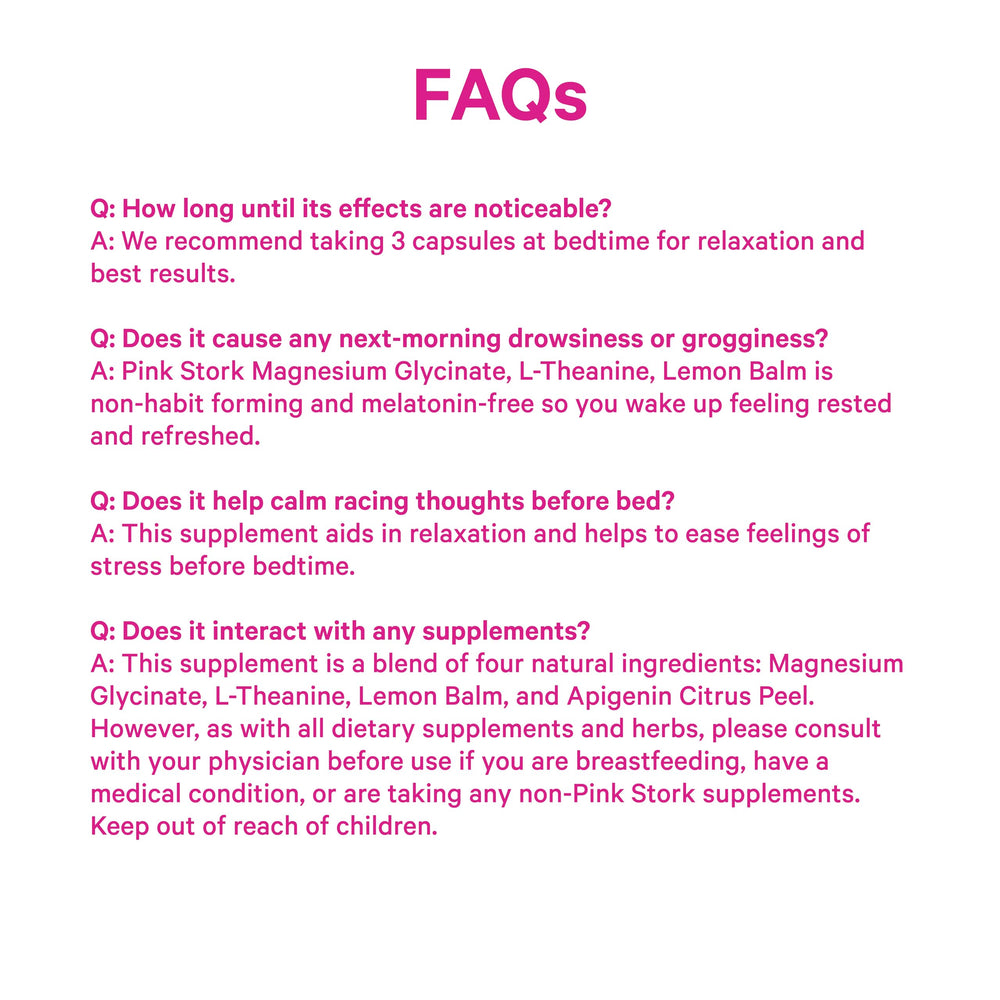 FAQs

Q: How long until its effects are noticeable?
A: We recommend taking 3 capsules at bedtime for relaxation and best results.

Q: Does it cause any next-morning drowsiness or grogginess?
A: Pink Stork Magnesium Glycinate, L-Theanine, Lemon Balm is non-habit forming and melatonin-free so you wake up feeling rested and refreshed.

Q: Does it help calm racing thoughts before bed?
A: This supplement aids in relaxation and helps to ease feelings of stress before bedtime.

Q: Does it interact with any supplements?
A: This supplement is a blend of four natural ingredients: Magnesium Glycinate, L-Theanine, Lemon Balm, and Apigenin Citrus Peel. However, as with all dietary supplements and herbs, please consult with your physician before use if you are breastfeeding, have a medical condition, or are taking any non-Pink Stork supplements. Keep out of reach of children.